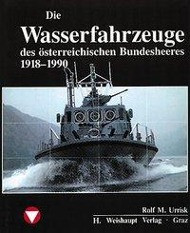 Die
Wasserfahrzeuge
des österreichischen Bundesheeres
1918–1990

Rolf M. Urrisk
H. Weishaupt Verlag · Graz